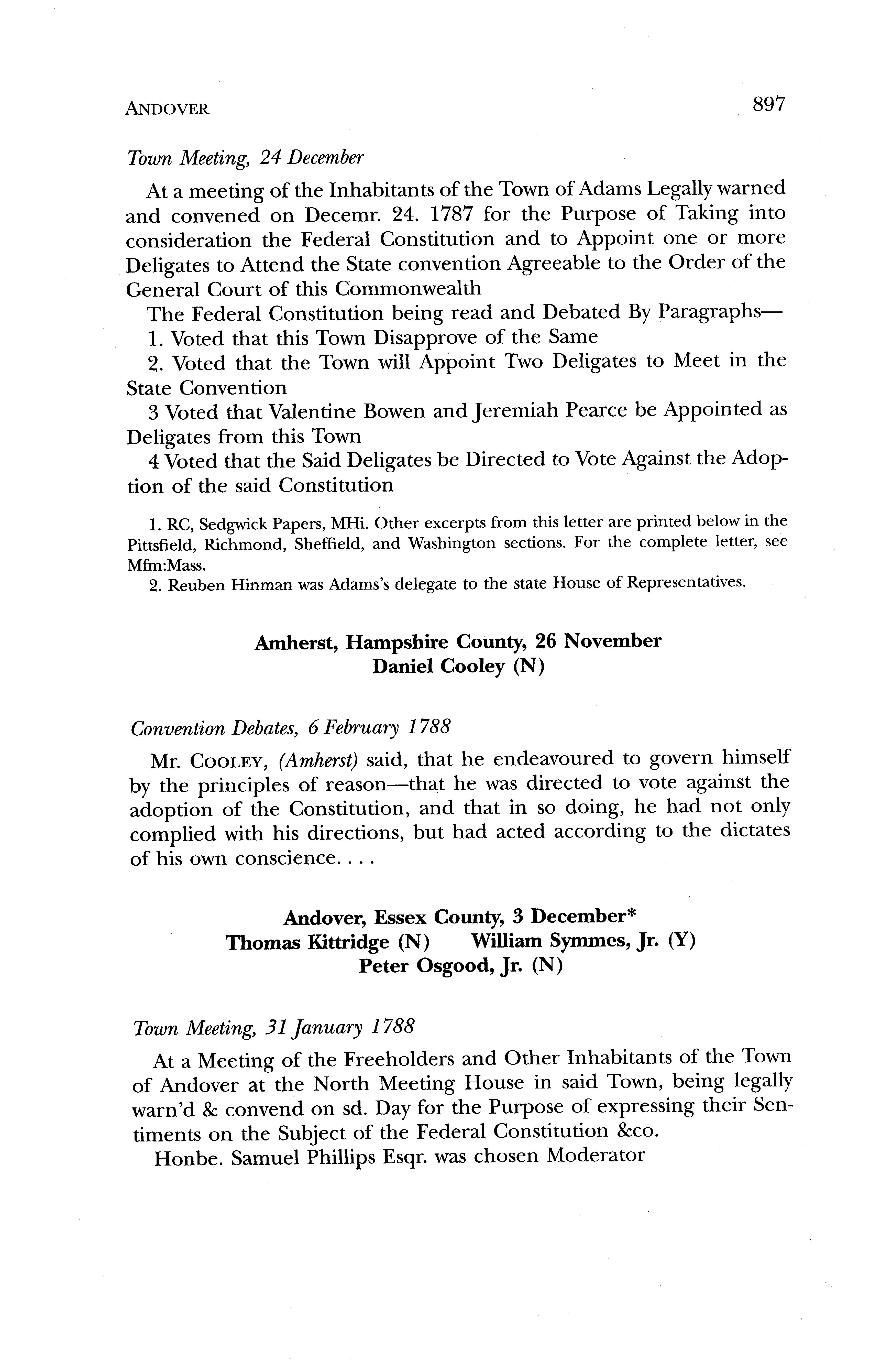 ANDOVER 897

Town Meeting, 24 December

At a meeting of the Inhabitants of the Town of Adams Legally warned and convened on Decemr. 24. 1787 for the Purpose of Taking into consideration the Federal Constitution and to Appoint one or more Deligates to Attend the State convention Agreeable to the Order of the General Court of this Commonwealth

The Federal Constitution being read and Debated By Paragraphs—

1. Voted that this Town Disapprove of the Same

2. Voted that the Town will Appoint Two Deligates to Meet in the State Convention

3 Voted that Valentine Bowen and Jeremiah Pearce be Appointed as Deligates from this Town

4 Voted that the Said Deligates be Directed to Vote Against the Adoption of the said Constitution

1. RC, Sedgwick Papers, MHi. Other excerpts from this letter are printed below in the Pittsfield, Richmond, Sheffield, and Washington sections. For the complete letter, see Mfm:Mass.

2. Reuben Hinman was Adams's delegate to the state House of Representatives.

Amherst, Hampshire County, 26 November
Daniel Cooley (N)

Convention Debates, 6 February 1788

Mr. COOLEY, (Amherst) said, that he endeavoured to govern himself by the principles of reason—that he was directed to vote against the adoption of the Constitution, and that in so doing, he had not only complied with his directions, but had acted according to the dictates of his own conscience. . . .

Andover, Essex County, 3 December*
Thomas Kittridge (N) William Symmes, Jr. (Y)
Peter Osgood, Jr. (N)

Town Meeting, 31 January 1788

At a Meeting of the Freeholders and Other Inhabitants of the Town of Andover at the North Meeting House in said Town, being legally warn'd & convend on sd. Day for the Purpose of expressing their Sentiments on the Subject of the Federal Constitution &co.

Honbe. Samuel Phillips Esqr. was chosen Moderator